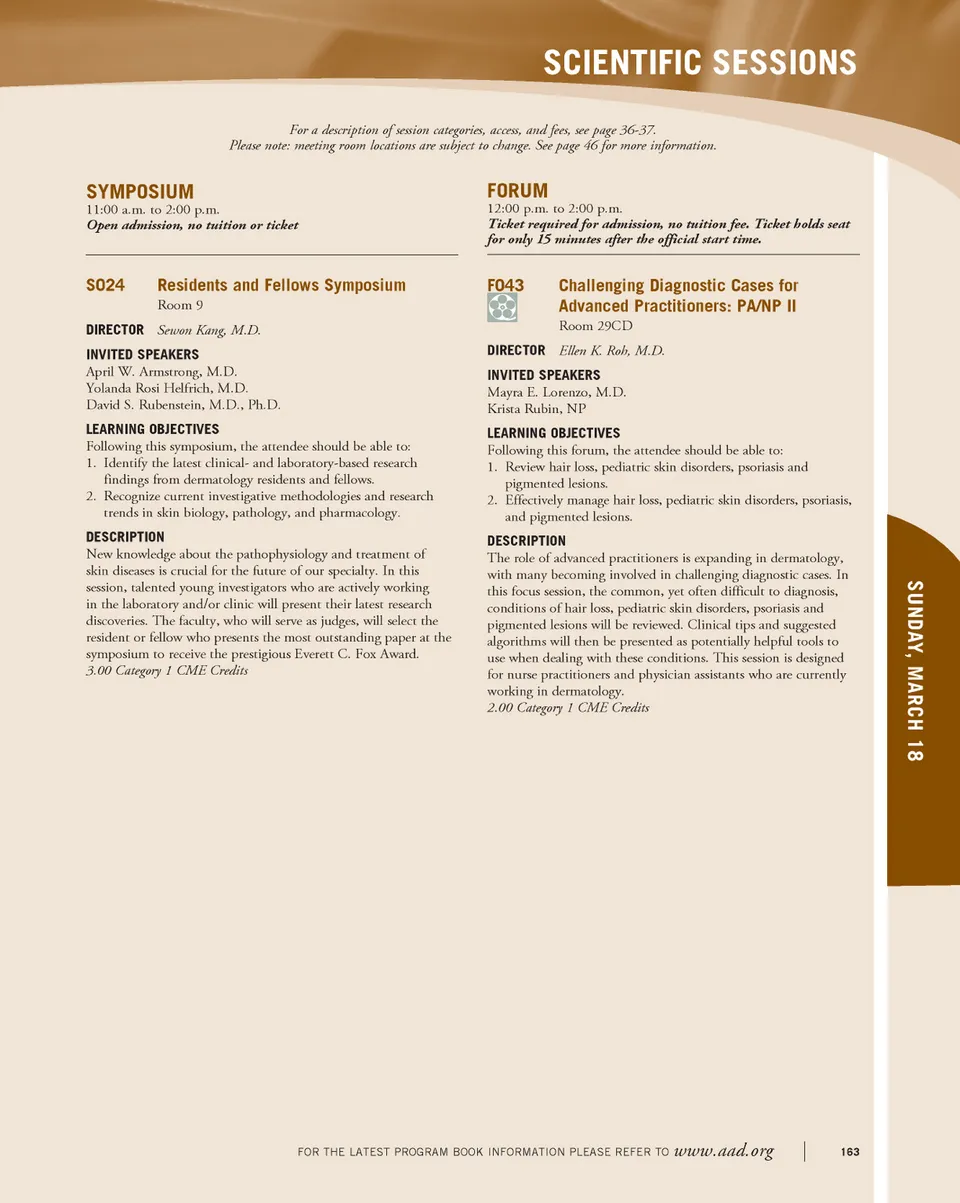 SCIENTIFIC SESSIONS

For a description of session categories, access, and fees, see page 36-37.
Please note: meeting room locations are subject to change. See page 46 for more information.

SYMPOSIUM
11:00 a.m. to 2:00 p.m.
Open admission, no tuition or ticket

S024 Residents and Fellows Symposium
Room 9

DIRECTOR Sewon Kang, M.D.

INVITED SPEAKERS
April W. Armstrong, M.D.
Yolanda Rosi Helfrich, M.D.
David S. Rubenstein, M.D., Ph.D.

LEARNING OBJECTIVES
Following this symposium, the attendee should be able to:
1. Identify the latest clinical- and laboratory-based research findings from dermatology residents and fellows.
2. Recognize current investigative methodologies and research trends in skin biology, pathology, and pharmacology.

DESCRIPTION
New knowledge about the pathophysiology and treatment of skin diseases is crucial for the future of our specialty. In this session, talented young investigators who are actively working in the laboratory and/or clinic will present their latest research discoveries. The faculty, who will serve as judges, will select the resident or fellow who presents the most outstanding paper at the symposium to receive the prestigious Everett C. Fox Award.
3.00 Category 1 CME Credits

FORUM
12:00 p.m. to 2:00 p.m.
Ticket required for admission, no tuition fee. Ticket holds seat for only 15 minutes after the official start time.

F043 Challenging Diagnostic Cases for Advanced Practitioners: PA/NP II
Room 29CD

DIRECTOR Ellen K. Roh, M.D.

INVITED SPEAKERS
Mayra E. Lorenzo, M.D.
Krista Rubin, NP

LEARNING OBJECTIVES
Following this forum, the attendee should be able to:
1. Review hair loss, pediatric skin disorders, psoriasis and pigmented lesions.
2. Effectively manage hair loss, pediatric skin disorders, psoriasis, and pigmented lesions.

DESCRIPTION
The role of advanced practitioners is expanding in dermatology, with many becoming involved in challenging diagnostic cases. In this focus session, the common, yet often difficult to diagnosis, conditions of hair loss, pediatric skin disorders, psoriasis and pigmented lesions will be reviewed. Clinical tips and suggested algorithms will then be presented as potentially helpful tools to use when dealing with these conditions. This session is designed for nurse practitioners and physician assistants who are currently working in dermatology.
2.00 Category 1 CME Credits

SUNDAY, MARCH 18

FOR THE LATEST PROGRAM BOOK INFORMATION PLEASE REFER TO www.aad.org 163